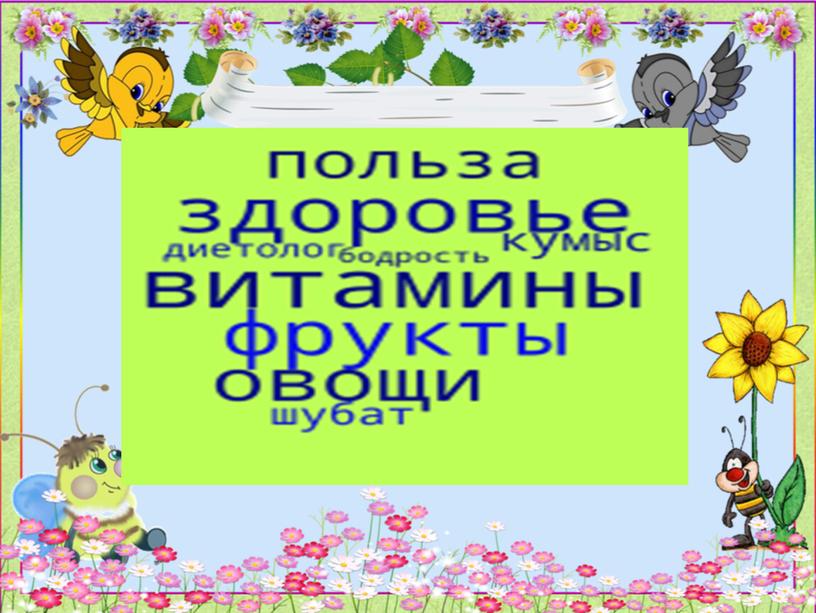 польза
здоровье
диетолог бодрость кумыс
витамины
фрукты
овощи
шубат